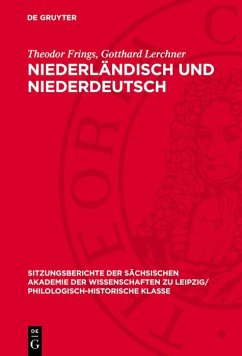 DE GRUYTER

Theodor Frings, Gotthard Lerchner
NIEDERLÄNDISCH UND NIEDERDEUTSCH

SITZUNGSBERICHTE DER SÄCHSISCHEN AKADEMIE DER WISSENSCHAFTEN ZU LEIPZIG/ PHILOLOGISCH-HISTORISCHE KLASSE

DE G